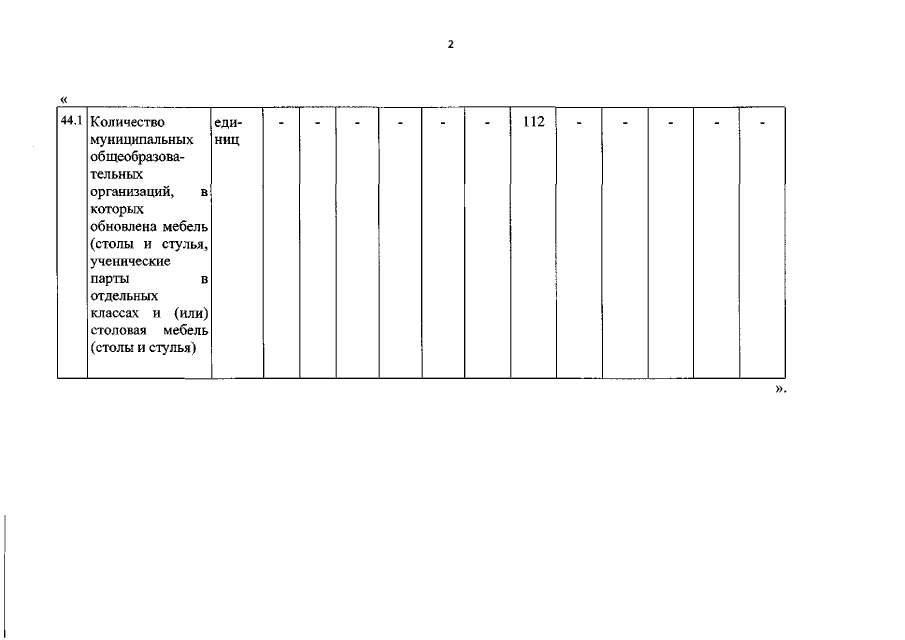 2

«

| 44.1 | Количество муниципальных общеобразовательных организаций, в которых обновлена мебель (столы и стулья, ученические парты в отдельных классах и (или) столовая мебель (столы и стулья) | единиц | - | - | - | - | - | - | 112 | - | - | - | - | - |
|---|---|---|---|---|---|---|---|---|---|---|---|---|---|---|

».